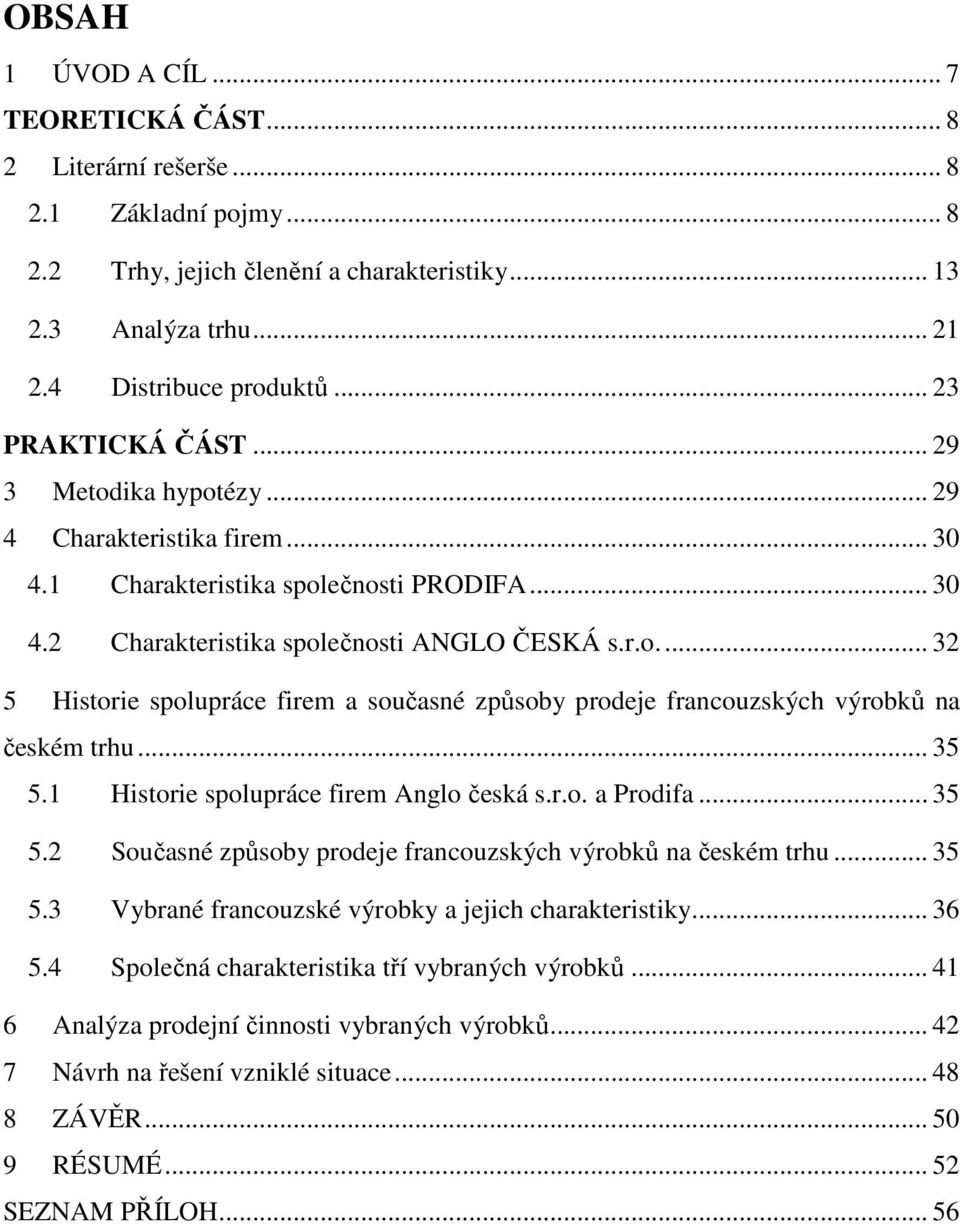 OBSAH

1 ÚVOD A CÍL ... 7
TEORETICKÁ ČÁST ... 8
2 Literární rešerše ... 8
2.1 Základní pojmy ... 8
2.2 Trhy, jejich členění a charakteristiky ... 13
2.3 Analýza trhu ... 21
2.4 Distribuce produktů ... 23
PRAKTICKÁ ČÁST ... 29
3 Metodika hypotézy ... 29
4 Charakteristika firem ... 30
4.1 Charakteristika společnosti PRODIFA ... 30
4.2 Charakteristika společnosti ANGLO ČESKÁ s.r.o. ... 32
5 Historie spolupráce firem a současné způsoby prodeje francouzských výrobků na českém trhu ... 35
5.1 Historie spolupráce firem Anglo česká s.r.o. a Prodifa ... 35
5.2 Současné způsoby prodeje francouzských výrobků na českém trhu ... 35
5.3 Vybrané francouzské výrobky a jejich charakteristiky ... 36
5.4 Společná charakteristika tří vybraných výrobků ... 41
6 Analýza prodejní činnosti vybraných výrobků ... 42
7 Návrh na řešení vzniklé situace ... 48
8 ZÁVĚR ... 50
9 RÉSUMÉ ... 52
SEZNAM PŘÍLOH ... 56